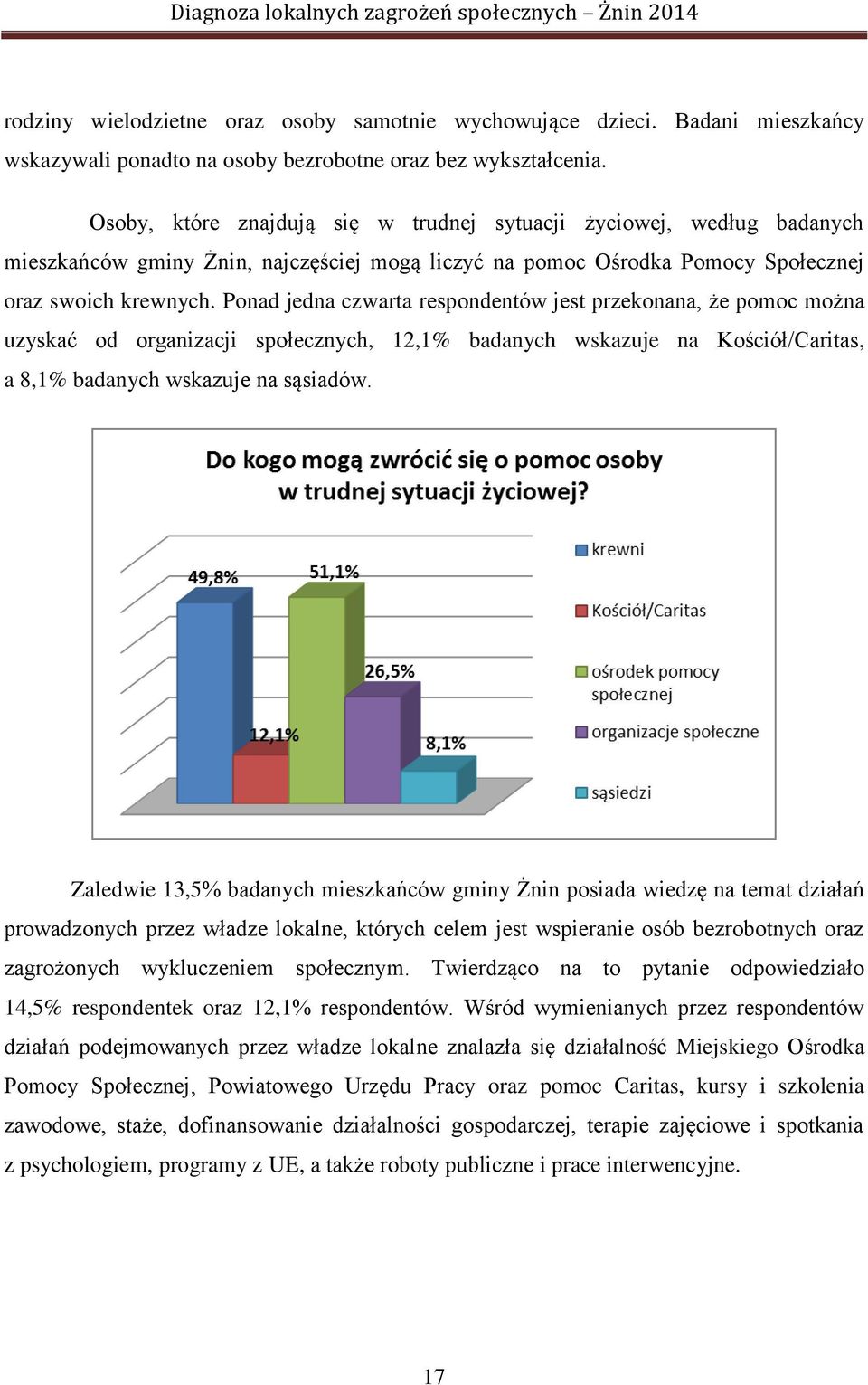 Diagnoza lokalnych zagrożeń społecznych – Żnin 2014

rodziny wielodzietne oraz osoby samotnie wychowujące dzieci. Badani mieszkańcy wskazywali ponadto na osoby bezrobotne oraz bez wykształcenia.

Osoby, które znajdują się w trudnej sytuacji życiowej, według badanych mieszkańców gminy Żnin, najczęściej mogą liczyć na pomoc Ośrodka Pomocy Społecznej oraz swoich krewnych. Ponad jedna czwarta respondentów jest przekonana, że pomoc można uzyskać od organizacji społecznych, 12,1% badanych wskazuje na Kościół/Caritas, a 8,1% badanych wskazuje na sąsiadów.

Do kogo mogą zwrócić się o pomoc osoby w trudnej sytuacji życiowej?

49,8%
12,1%
51,1%
26,5%
8,1%

krewni
Kościół/Caritas
ośrodek pomocy społecznej
organizacje społeczne
sąsiedzi

Zaledwie 13,5% badanych mieszkańców gminy Żnin posiada wiedzę na temat działań prowadzonych przez władze lokalne, których celem jest wspieranie osób bezrobotnych oraz zagrożonych wykluczeniem społecznym. Twierdząco na to pytanie odpowiedziało 14,5% respondentek oraz 12,1% respondentów. Wśród wymienianych przez respondentów działań podejmowanych przez władze lokalne znalazła się działalność Miejskiego Ośrodka Pomocy Społecznej, Powiatowego Urzędu Pracy oraz pomoc Caritas, kursy i szkolenia zawodowe, staże, dofinansowanie działalności gospodarczej, terapie zajęciowe i spotkania z psychologiem, programy z UE, a także roboty publiczne i prace interwencyjne.

17